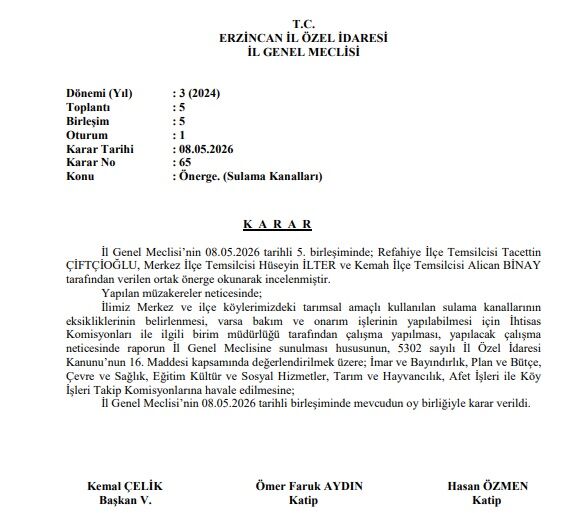 T.C.
ERZİNCAN İL ÖZEL İDARESİ
İL GENEL MECLİSİ

Dönemi (Yıl) : 3 (2024)
Toplantı : 5
Birleşim : 5
Oturum : 1
Karar Tarihi : 08.05.2026
Karar No : 65
Konu : Önerge. (Sulama Kanalları)

K A R A R

İl Genel Meclisi'nin 08.05.2026 tarihli 5. birleşiminde; Refahiye İlçe Temsilcisi Tacettin ÇİFTÇİOĞLU, Merkez İlçe Temsilcisi Hüseyin İLTER ve Kemah İlçe Temsilcisi Alican BİNAY tarafından verilen ortak önerge okunarak incelenmiştir.

Yapılan müzakereler neticesinde;

İlimiz Merkez ve ilçe köylerimizdeki tarımsal amaçlı kullanılan sulama kanallarının eksikliklerinin belirlenmesi, varsa bakım ve onarım işlerinin yapılabilmesi için İhtisas Komisyonları ile ilgili birim müdürlüğü tarafından çalışma yapılması, yapılacak çalışma neticesinde raporun İl Genel Meclisine sunulması hususunun, 5302 sayılı İl Özel İdaresi Kanunu'nun 16. Maddesi kapsamında değerlendirilmek üzere; İmar ve Bayındırlık, Plan ve Bütçe, Çevre ve Sağlık, Eğitim Kültür ve Sosyal Hizmetler, Tarım ve Hayvancılık, Afet İşleri ile Köy İşleri Takip Komisyonlarına havale edilmesine;

İl Genel Meclisi'nin 08.05.2026 tarihli birleşiminde mevcudun oy birliğiyle karar verildi.

Kemal ÇELİK
Başkan V.

Ömer Faruk AYDIN
Katip

Hasan ÖZMEN
Katip